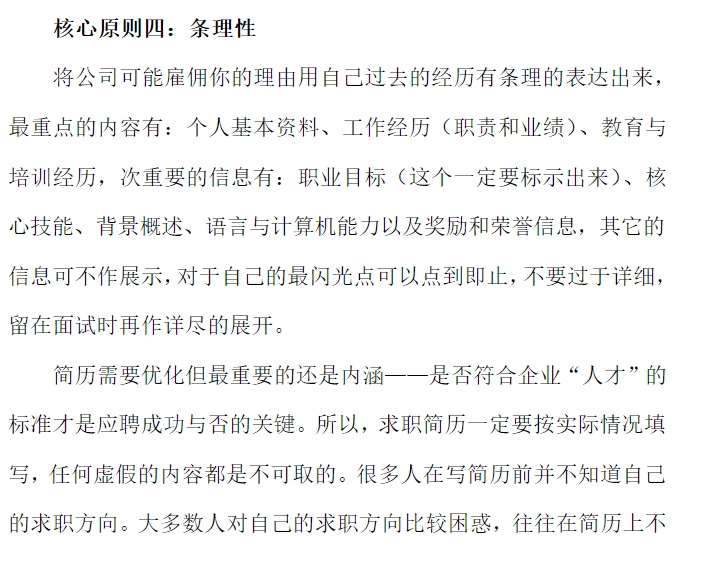 核心原则四：条理性

将公司可能雇佣你的理由用自己过去的经历有条理的表达出来，最重点的内容有：个人基本资料、工作经历（职责和业绩）、教育与培训经历，次重要的信息有：职业目标（这个一定要标示出来）、核心技能、背景概述、语言与计算机能力以及奖励和荣誉信息，其它的信息可不作展示，对于自己的最闪光点可以点到即止，不要过于详细，留在面试时再作详尽的展开。

简历需要优化但最重要的还是内涵——是否符合企业“人才”的标准才是应聘成功与否的关键。所以，求职简历一定要按实际情况填写，任何虚假的内容都是不可取的。很多人在写简历前并不知道自己的求职方向。大多数人对自己的求职方向比较困惑，往往在简历上不